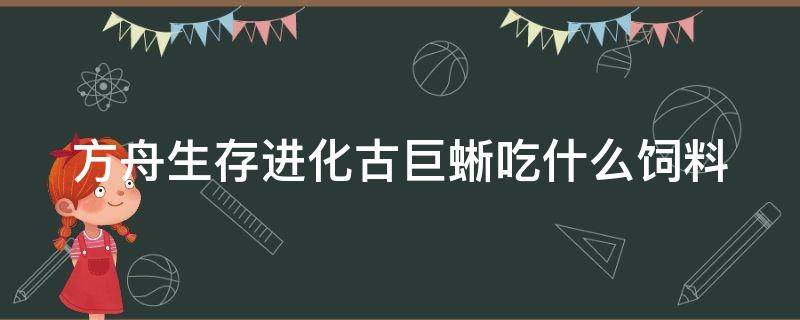 方舟生存进化古巨蜥吃什么饲料